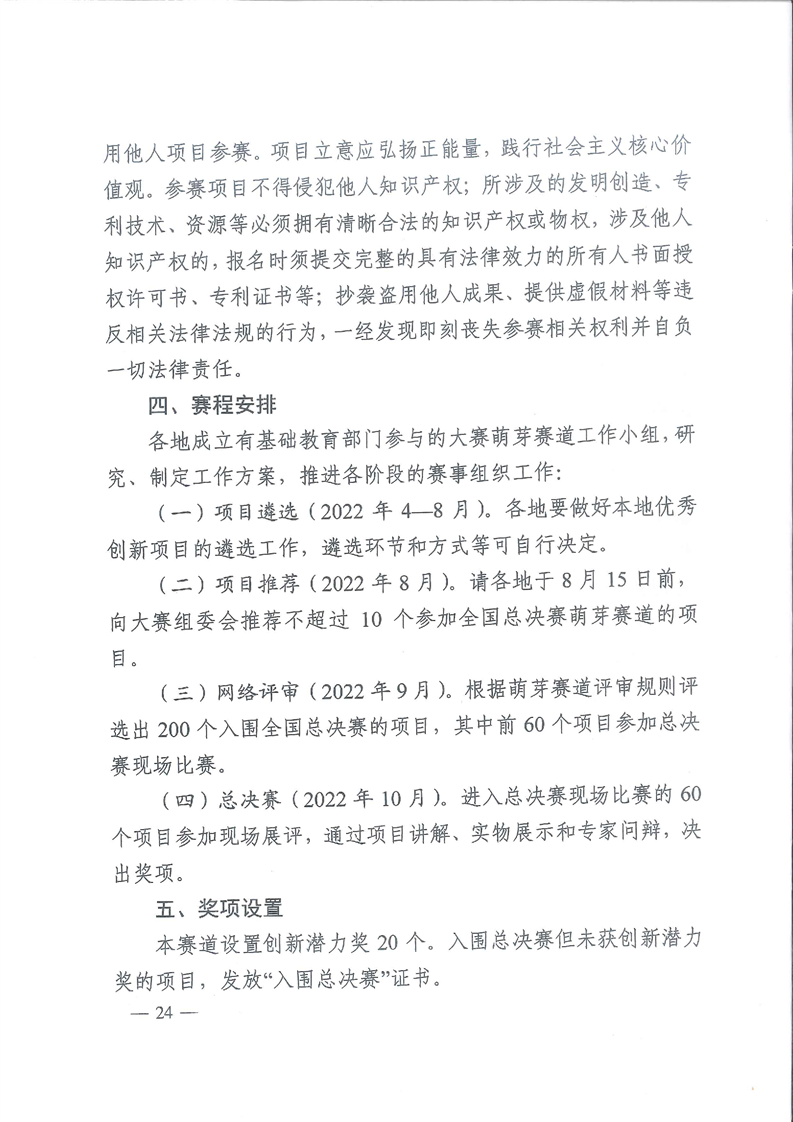 用他人项目参赛。项目立意应弘扬正能量，践行社会主义核心价值观。参赛项目不得侵犯他人知识产权；所涉及的发明创造、专利技术、资源等必须拥有清晰合法的知识产权或物权，涉及他人知识产权的，报名时须提交完整的具有法律效力的所有人书面授权许可书、专利证书等；抄袭盗用他人成果、提供虚假材料等违反相关法律法规的行为，一经发现即刻丧失参赛相关权利并自负一切法律责任。

四、赛程安排

各地成立有基础教育部门参与的大赛萌芽赛道工作小组，研究、制定工作方案，推进各阶段的赛事组织工作：

（一）项目遴选（2022年4—8月）。各地要做好本地优秀创新项目的遴选工作，遴选环节和方式等可自行决定。

（二）项目推荐（2022年8月）。请各地于8月15日前，向大赛组委会推荐不超过10个参加全国总决赛萌芽赛道的项目。

（三）网络评审（2022年9月）。根据萌芽赛道评审规则评选出200个入围全国总决赛的项目，其中前60个项目参加总决赛现场比赛。

（四）总决赛（2022年10月）。进入总决赛现场比赛的60个项目参加现场展评，通过项目讲解、实物展示和专家问辩，决出奖项。

五、奖项设置

本赛道设置创新潜力奖20个。入围总决赛但未获创新潜力奖的项目，发放“入围总决赛”证书。

— 24 —